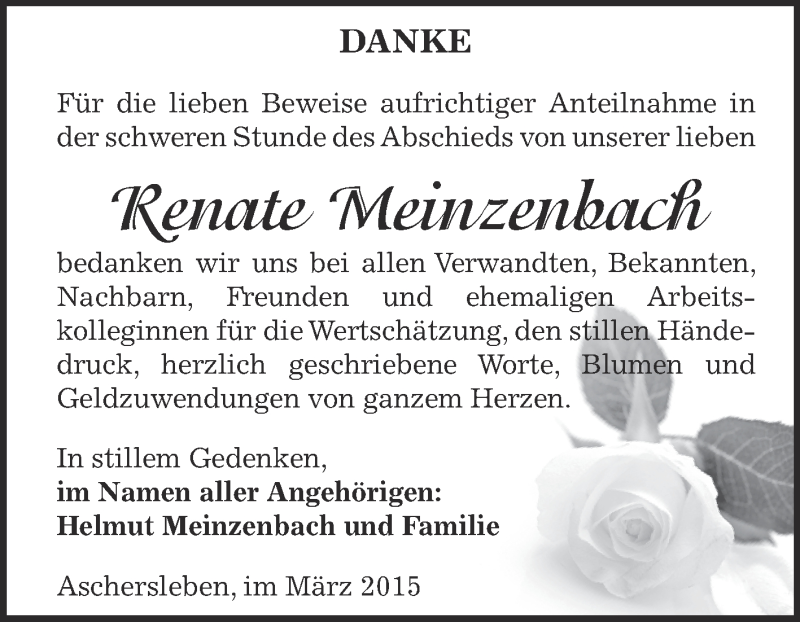 DANKE

Für die lieben Beweise aufrichtiger Anteilnahme in der schweren Stunde des Abschieds von unserer lieben

Renate Meinzenbach

bedanken wir uns bei allen Verwandten, Bekannten, Nachbarn, Freunden und ehemaligen Arbeitskolleginnen für die Wertschätzung, den stillen Händedruck, herzlich geschriebene Worte, Blumen und Geldzuwendungen von ganzem Herzen.

In stillem Gedenken,
im Namen aller Angehörigen:
Helmut Meinzenbach und Familie

Aschersleben, im März 2015